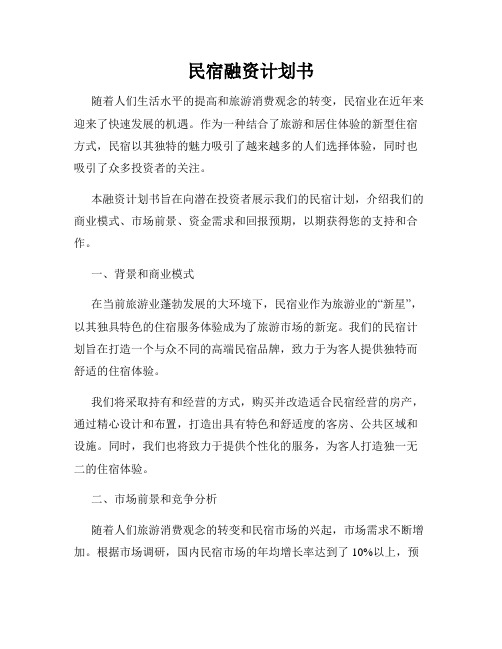 民宿融资计划书

随着人们生活水平的提高和旅游消费观念的转变，民宿业在近年来迎来了快速发展的机遇。作为一种结合了旅游和居住体验的新型住宿方式，民宿以其独特的魅力吸引了越来越多的人们选择体验，同时也吸引了众多投资者的关注。

本融资计划书旨在向潜在投资者展示我们的民宿计划，介绍我们的商业模式、市场前景、资金需求和回报预期，以期获得您的支持和合作。

一、背景和商业模式

在当前旅游业蓬勃发展的大环境下，民宿业作为旅游业的“新星”，以其独具特色的住宿服务体验成为了旅游市场的新宠。我们的民宿计划旨在打造一个与众不同的高端民宿品牌，致力于为客人提供独特而舒适的住宿体验。

我们将采取持有和经营的方式，购买并改造适合民宿经营的房产，通过精心设计和布置，打造出具有特色和舒适度的客房、公共区域和设施。同时，我们也将致力于提供个性化的服务，为客人打造独一无二的住宿体验。

二、市场前景和竞争分析

随着人们旅游消费观念的转变和民宿市场的兴起，市场需求不断增加。根据市场调研，国内民宿市场的年均增长率达到了 10%以上，预